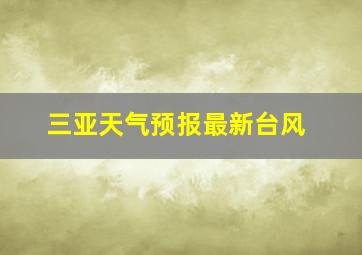 三亚天气预报最新台风